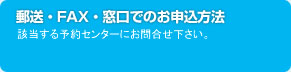 郵送・FAX・窓口でのお申込方法

該当する予約センターにお問合せ下さい。